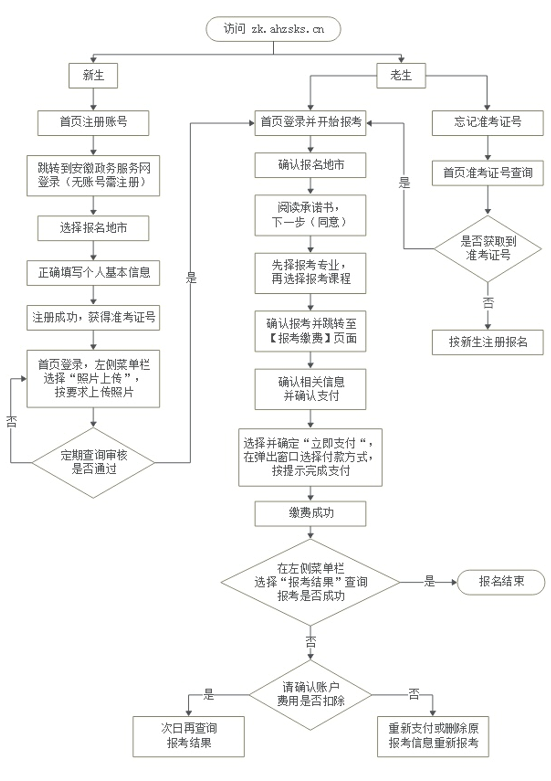 访问 zk.ahzsks.cn

新生

首页注册账号

跳转到安徽政务服务网登录（无账号需注册）

选择报名地市

正确填写个人基本信息

注册成功，获得准考证号

首页登录，左侧菜单栏选择“照片上传”，按要求上传照片

否

定期查询审核是否通过

是

老生

首页登录并开始报考

确认报名地市

阅读承诺书，下一步（同意）

先择报考专业，再选择报考课程

确认报考并跳转至【报考缴费】页面

确认相关信息并确认支付

选择并确定“立即支付“，在弹出窗口选择付款方式，按提示完成支付

缴费成功

在左侧菜单栏选择“报考结果”查询报考是否成功

是

报名结束

否

请确认账户费用是否扣除

是

次日再查询报考结果

否

重新支付或删除原报考信息重新报考

忘记准考证号

首页准考证号查询

是

是否获取到准考证号

否

按新生注册报名